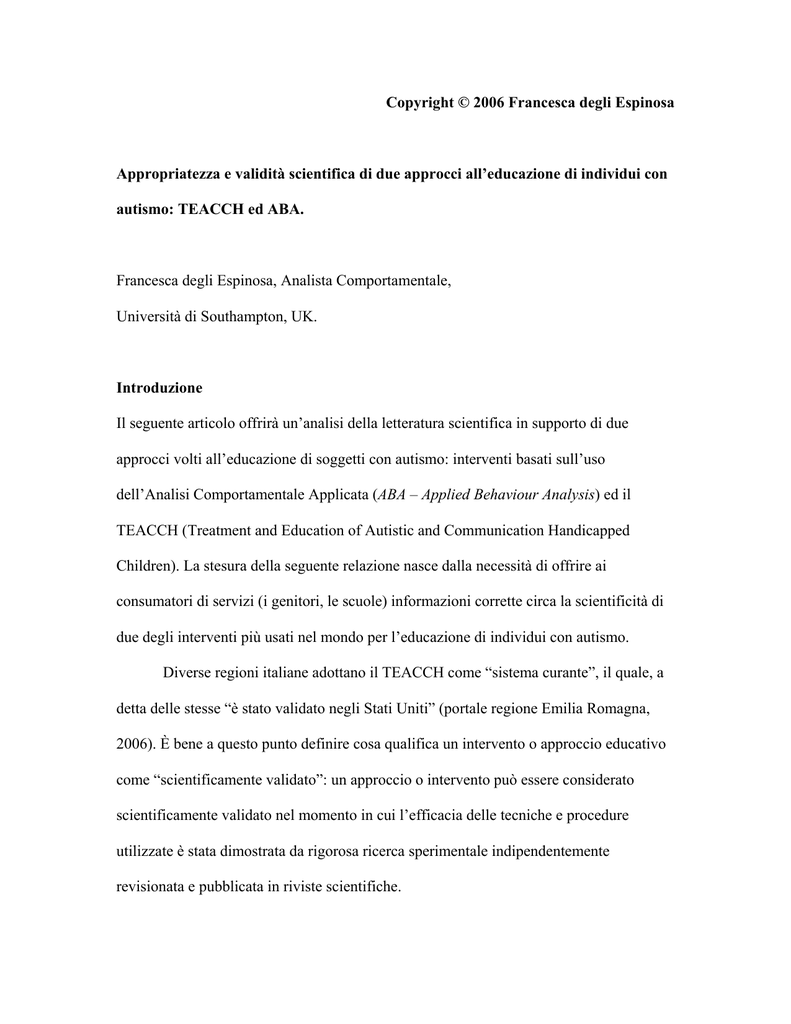 Copyright © 2006 Francesca degli Espinosa

Appropriatezza e validità scientifica di due approcci all'educazione di individui con autismo: TEACCH ed ABA.

Francesca degli Espinosa, Analista Comportamentale,

Università di Southampton, UK.

Introduzione

Il seguente articolo offrirà un'analisi della letteratura scientifica in supporto di due approcci volti all'educazione di soggetti con autismo: interventi basati sull'uso dell'Analisi Comportamentale Applicata (ABA – Applied Behaviour Analysis) ed il TEACCH (Treatment and Education of Autistic and Communication Handicapped Children). La stesura della seguente relazione nasce dalla necessità di offrire ai consumatori di servizi (i genitori, le scuole) informazioni corrette circa la scientificità di due degli interventi più usati nel mondo per l'educazione di individui con autismo.

Diverse regioni italiane adottano il TEACCH come "sistema curante", il quale, a detta delle stesse "è stato validato negli Stati Uniti" (portale regione Emilia Romagna, 2006). È bene a questo punto definire cosa qualifica un intervento o approccio educativo come "scientificamente validato": un approccio o intervento può essere considerato scientificamente validato nel momento in cui l'efficacia delle tecniche e procedure utilizzate è stata dimostrata da rigorosa ricerca sperimentale indipendentemente revisionata e pubblicata in riviste scientifiche.